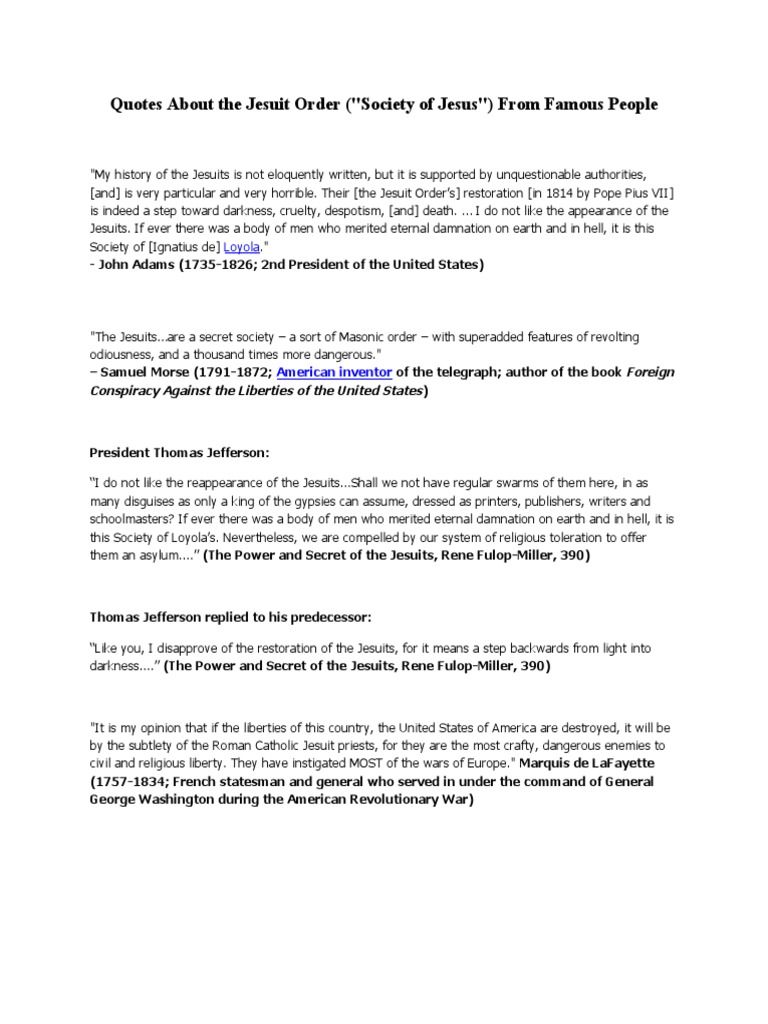 Quotes About the Jesuit Order ("Society of Jesus") From Famous People

"My history of the Jesuits is not eloquently written, but it is supported by unquestionable authorities, [and] is very particular and very horrible. Their [the Jesuit Order's] restoration [in 1814 by Pope Pius VII] is indeed a step toward darkness, cruelty, despotism, [and] death. ... I do not like the appearance of the Jesuits. If ever there was a body of men who merited eternal damnation on earth and in hell, it is this Society of [Ignatius de] Loyola."
- John Adams (1735-1826; 2nd President of the United States)

"The Jesuits...are a secret society – a sort of Masonic order – with superadded features of revolting odiousness, and a thousand times more dangerous."
– Samuel Morse (1791-1872; American inventor of the telegraph; author of the book Foreign Conspiracy Against the Liberties of the United States)

President Thomas Jefferson:

"I do not like the reappearance of the Jesuits...Shall we not have regular swarms of them here, in as many disguises as only a king of the gypsies can assume, dressed as printers, publishers, writers and schoolmasters? If ever there was a body of men who merited eternal damnation on earth and in hell, it is this Society of Loyola's. Nevertheless, we are compelled by our system of religious toleration to offer them an asylum...." (The Power and Secret of the Jesuits, Rene Fulop-Miller, 390)

Thomas Jefferson replied to his predecessor:

"Like you, I disapprove of the restoration of the Jesuits, for it means a step backwards from light into darkness...." (The Power and Secret of the Jesuits, Rene Fulop-Miller, 390)

"It is my opinion that if the liberties of this country, the United States of America are destroyed, it will be by the subtlety of the Roman Catholic Jesuit priests, for they are the most crafty, dangerous enemies to civil and religious liberty. They have instigated MOST of the wars of Europe." Marquis de LaFayette (1757-1834; French statesman and general who served in under the command of General George Washington during the American Revolutionary War)